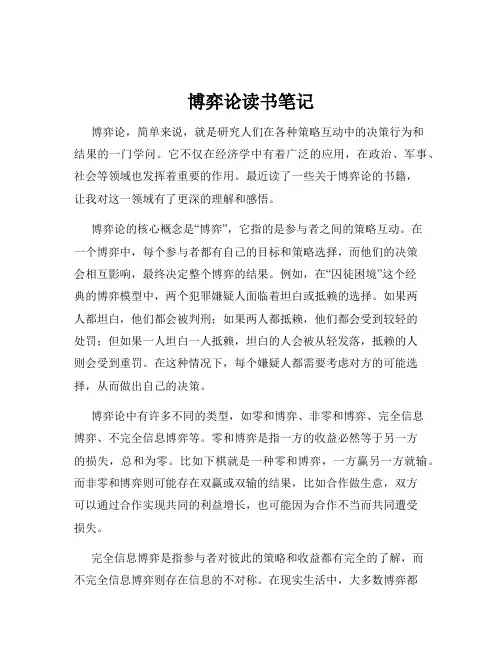 博弈论读书笔记

博弈论，简单来说，就是研究人们在各种策略互动中的决策行为和结果的一门学问。它不仅在经济学中有着广泛的应用，在政治、军事、社会等领域也发挥着重要的作用。最近读了一些关于博弈论的书籍，让我对这一领域有了更深的理解和感悟。

博弈论的核心概念是“博弈”，它指的是参与者之间的策略互动。在一个博弈中，每个参与者都有自己的目标和策略选择，而他们的决策会相互影响，最终决定整个博弈的结果。例如，在“囚徒困境”这个经典的博弈模型中，两个犯罪嫌疑人面临着坦白或抵赖的选择。如果两人都坦白，他们都会被判刑；如果两人都抵赖，他们都会受到较轻的处罚；但如果一人坦白一人抵赖，坦白的人会被从轻发落，抵赖的人则会受到重罚。在这种情况下，每个嫌疑人都需要考虑对方的可能选择，从而做出自己的决策。

博弈论中有许多不同的类型，如零和博弈、非零和博弈、完全信息博弈、不完全信息博弈等。零和博弈是指一方的收益必然等于另一方的损失，总和为零。比如下棋就是一种零和博弈，一方赢另一方就输。而非零和博弈则可能存在双赢或双输的结果，比如合作做生意，双方可以通过合作实现共同的利益增长，也可能因为合作不当而共同遭受损失。

完全信息博弈是指参与者对彼此的策略和收益都有完全的了解，而不完全信息博弈则存在信息的不对称。在现实生活中，大多数博弈都